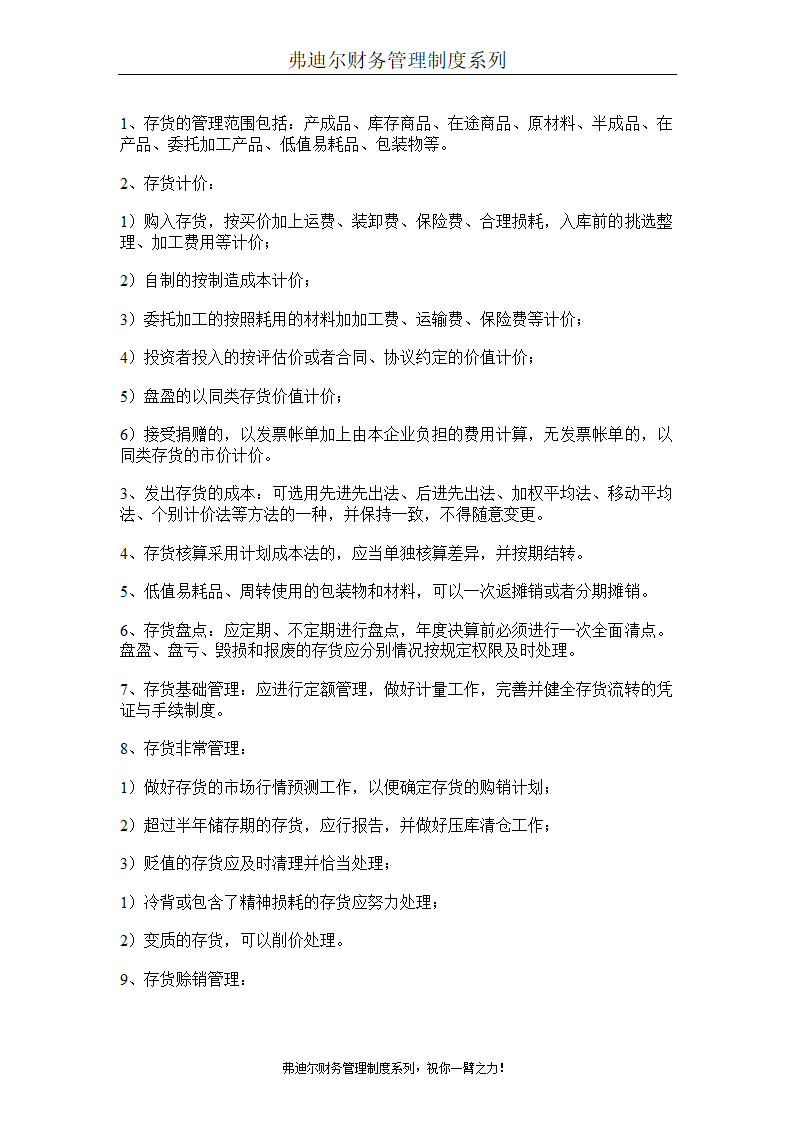 弗迪尔财务管理制度系列

1、存货的管理范围包括：产成品、库存商品、在途商品、原材料、半成品、在产品、委托加工产品、低值易耗品、包装物等。

2、存货计价：

1）购入存货，按买价加上运费、装卸费、保险费、合理损耗，入库前的挑选整理、加工费用等计价；

2）自制的按制造成本计价；

3）委托加工的按照耗用的材料加加工费、运输费、保险费等计价；

4）投资者投入的按评估价或者合同、协议约定的价值计价；

5）盘盈的以同类存货价值计价；

6）接受捐赠的，以发票帐单加上由本企业负担的费用计算，无发票帐单的，以同类存货的市价计价。

3、发出存货的成本：可选用先进先出法、后进先出法、加权平均法、移动平均法、个别计价法等方法的一种，并保持一致，不得随意变更。

4、存货核算采用计划成本法的，应当单独核算差异，并按期结转。

5、低值易耗品、周转使用的包装物和材料，可以一次返摊销或者分期摊销。

6、存货盘点：应定期、不定期进行盘点，年度决算前必须进行一次全面清点。盘盈、盘亏、毁损和报废的存货应分别情况按规定权限及时处理。

7、存货基础管理：应进行定额管理，做好计量工作，完善并健全存货流转的凭证与手续制度。

8、存货非常管理：

1）做好存货的市场行情预测工作，以便确定存货的购销计划；

2）超过半年储存期的存货，应行报告，并做好压库清仓工作；

3）贬值的存货应及时清理并恰当处理；

1）冷背或包含了精神损耗的存货应努力处理；

2）变质的存货，可以削价处理。

9、存货赊销管理：

弗迪尔财务管理制度系列，祝你一臂之力！